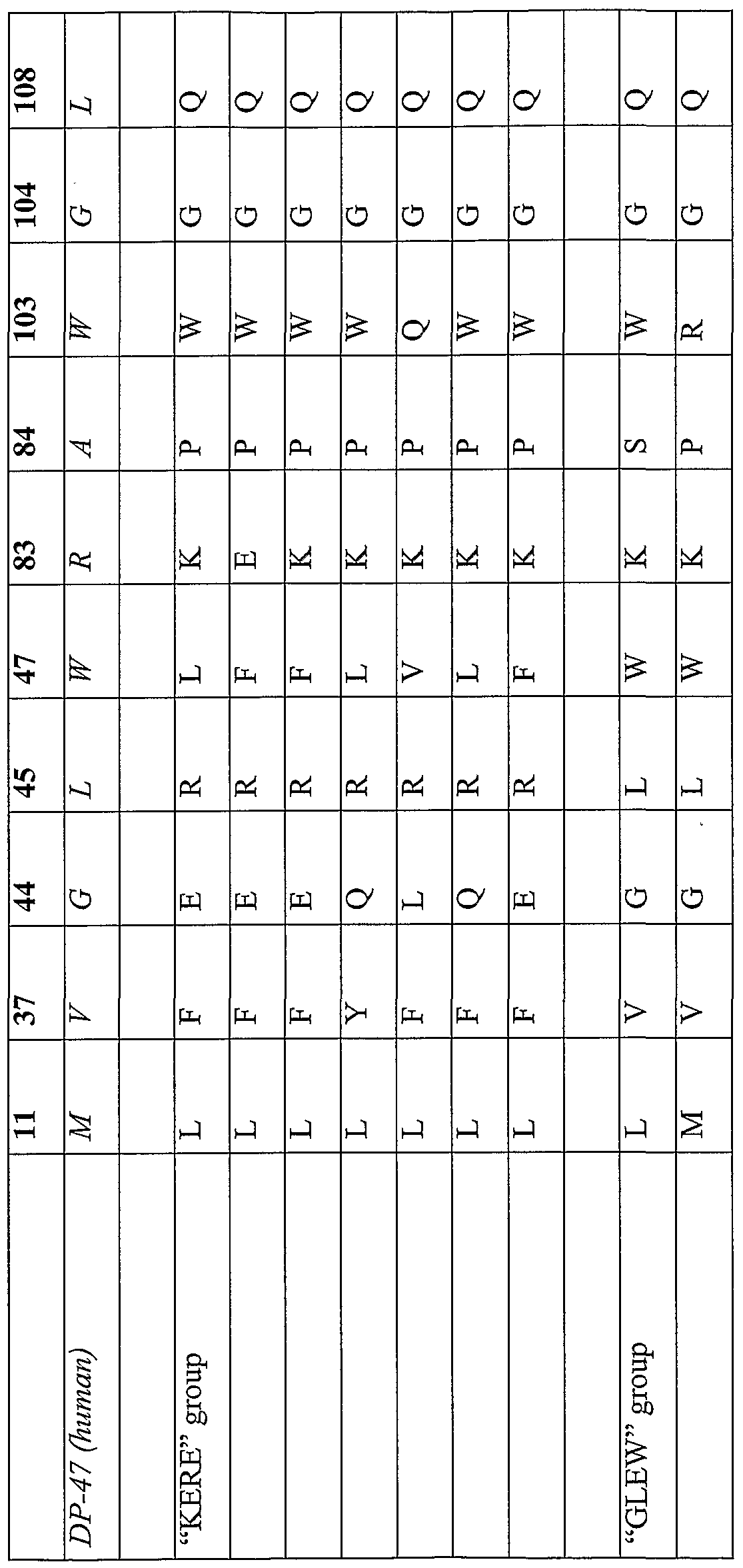 |  | 11 | 37 | 44 | 45 | 47 | 83 | 84 | 103 | 104 | 108 |
|---|---|---|---|---|---|---|---|---|---|---|
| DP-47 (human) | M | V | G | L | W | R | A | W | G | L |
|  |  |  |  |  |  |  |  |  |  |  |
| "KERE" group | L | F | E | R | L | K | P | W | G | Q |
|  | L | F | E | R | F | E | P | W | G | Q |
|  | L | F | E | R | F | K | P | W | G | Q |
|  | L | Y | Q | R | L | K | P | W | G | Q |
|  | L | F | L | R | V | K | P | Q | G | Q |
|  | L | F | Q | R | L | K | P | W | G | Q |
|  | L | F | E | R | F | K | P | W | G | Q |
|  |  |  |  |  |  |  |  |  |  |  |
| "GLEW" group | L | V | G | L | W | K | S | W | G | Q |
|  | M | V | G | L | W | K | P | R | G | Q |